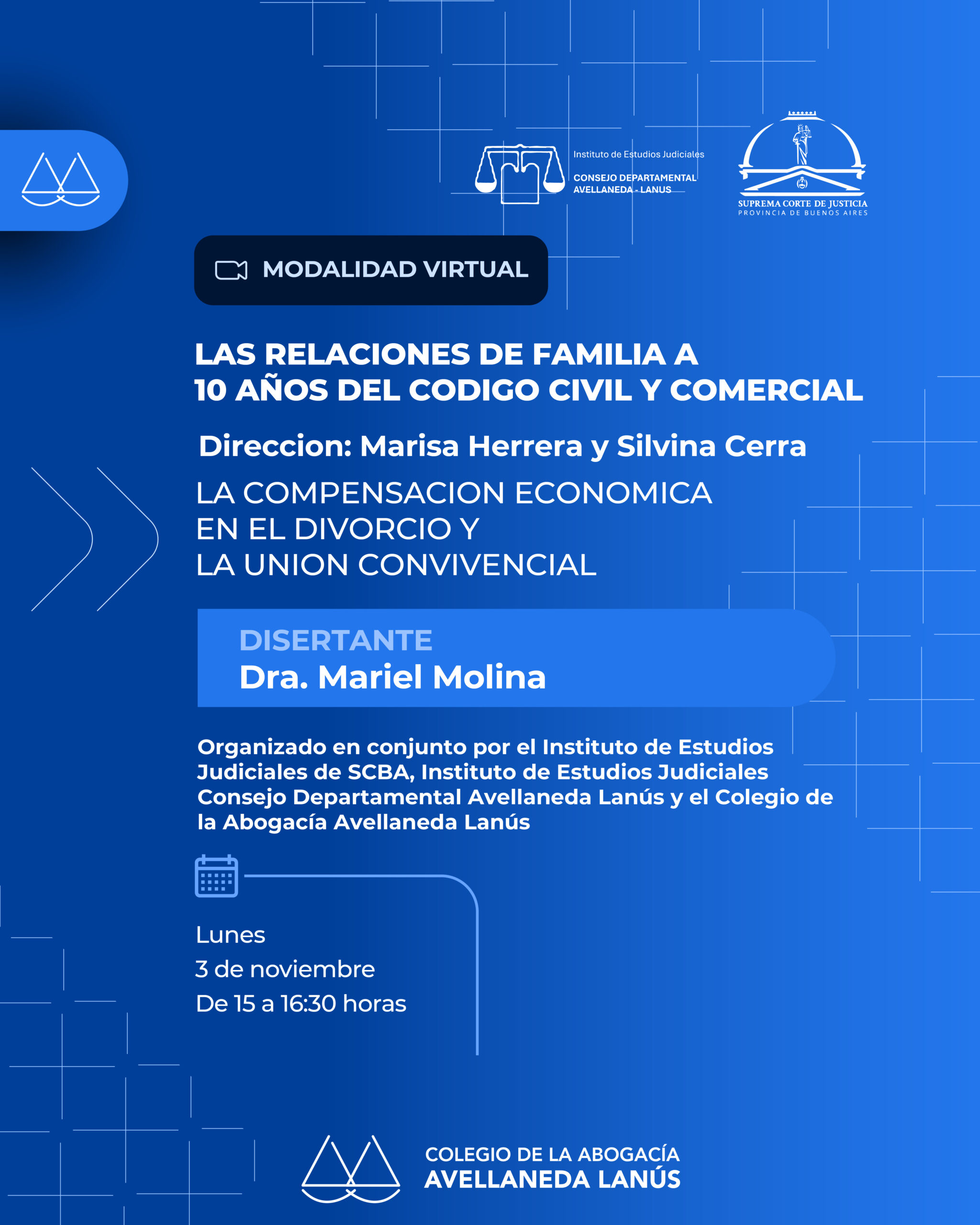 Instituto de Estudios Judiciales
CONSEJO DEPARTAMENTAL
AVELLANEDA - LANUS

SUPREMA CORTE DE JUSTICIA
PROVINCIA DE BUENOS AIRES

MODALIDAD VIRTUAL

LAS RELACIONES DE FAMILIA A 10 AÑOS DEL CODIGO CIVIL Y COMERCIAL

Direccion: Marisa Herrera y Silvina Cerra

LA COMPENSACION ECONOMICA EN EL DIVORCIO Y LA UNION CONVIVENCIAL

DISERTANTE
Dra. Mariel Molina

Organizado en conjunto por el Instituto de Estudios Judiciales de SCBA, Instituto de Estudios Judiciales Consejo Departamental Avellaneda Lanús y el Colegio de la Abogacía Avellaneda Lanús

Lunes
3 de noviembre
De 15 a 16:30 horas

COLEGIO DE LA ABOGACÍA
AVELLANEDA LANÚS